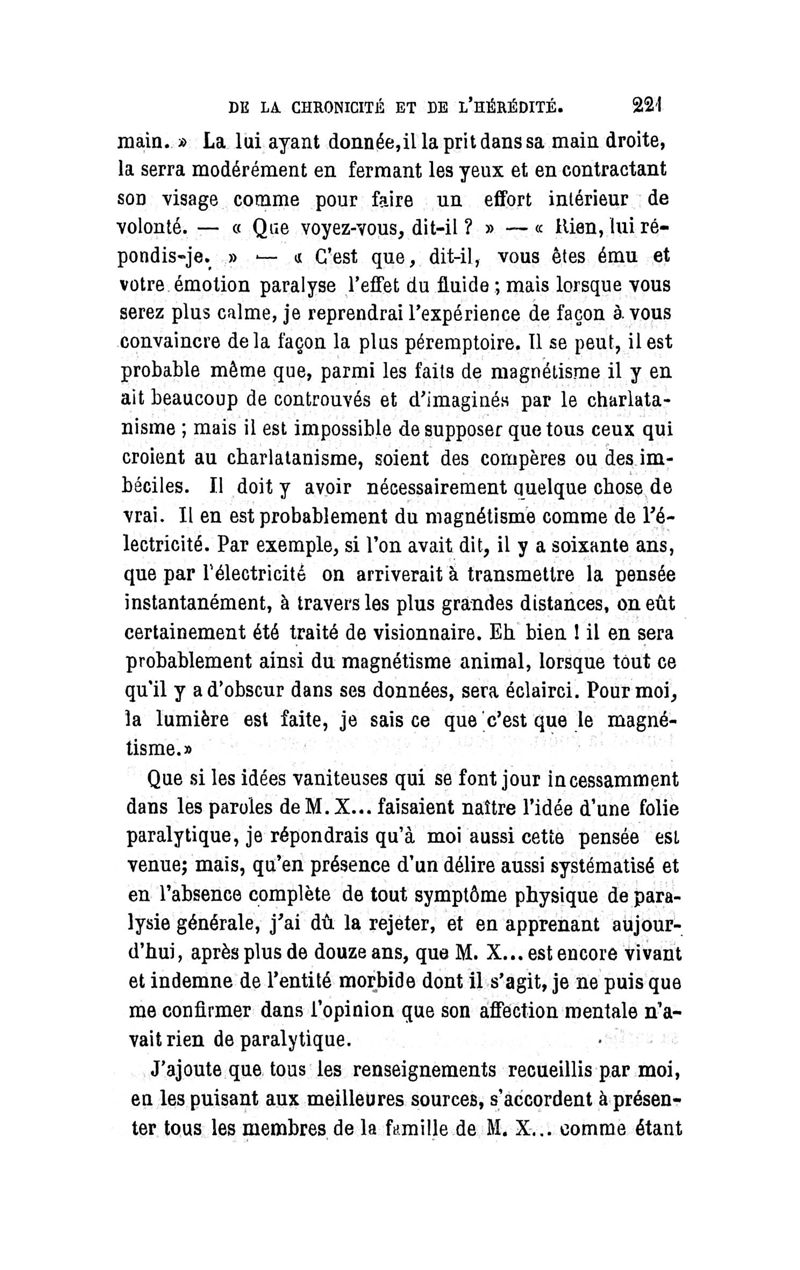 DE LA CHRONICITÉ ET DE L'HÉRÉDITÉ. 221

main. » La lui ayant donnée, il la prit dans sa main droite, la serra modérément en fermant les yeux et en contractant son visage comme pour faire un effort intérieur de volonté. — « Que voyez-vous, dit-il ? » — « Rien, lui répondis-je. » — « C'est que, dit-il, vous êtes ému et votre émotion paralyse l'effet du fluide ; mais lorsque vous serez plus calme, je reprendrai l'expérience de façon à vous convaincre de la façon la plus péremptoire. Il se peut, il est probable même que, parmi les faits de magnétisme il y en ait beaucoup de controuvés et d'imaginés par le charlatanisme ; mais il est impossible de supposer que tous ceux qui croient au charlatanisme, soient des compères ou des imbéciles. Il doit y avoir nécessairement quelque chose de vrai. Il en est probablement du magnétisme comme de l'électricité. Par exemple, si l'on avait dit, il y a soixante ans, que par l'électricité on arriverait à transmettre la pensée instantanément, à travers les plus grandes distances, on eût certainement été traité de visionnaire. Eh bien ! il en sera probablement ainsi du magnétisme animal, lorsque tout ce qu'il y a d'obscur dans ses données, sera éclairci. Pour moi, la lumière est faite, je sais ce que c'est que le magnétisme.»

Que si les idées vaniteuses qui se font jour incessamment dans les paroles de M. X... faisaient naître l'idée d'une folie paralytique, je répondrais qu'à moi aussi cette pensée est venue; mais, qu'en présence d'un délire aussi systématisé et en l'absence complète de tout symptôme physique de paralysie générale, j'ai dû la rejeter, et en apprenant aujourd'hui, après plus de douze ans, que M. X... est encore vivant et indemne de l'entité morbide dont il s'agit, je ne puis que me confirmer dans l'opinion que son affection mentale n'avait rien de paralytique.

J'ajoute que tous les renseignements recueillis par moi, en les puisant aux meilleures sources, s'accordent à présenter tous les membres de la famille de M. X... comme étant